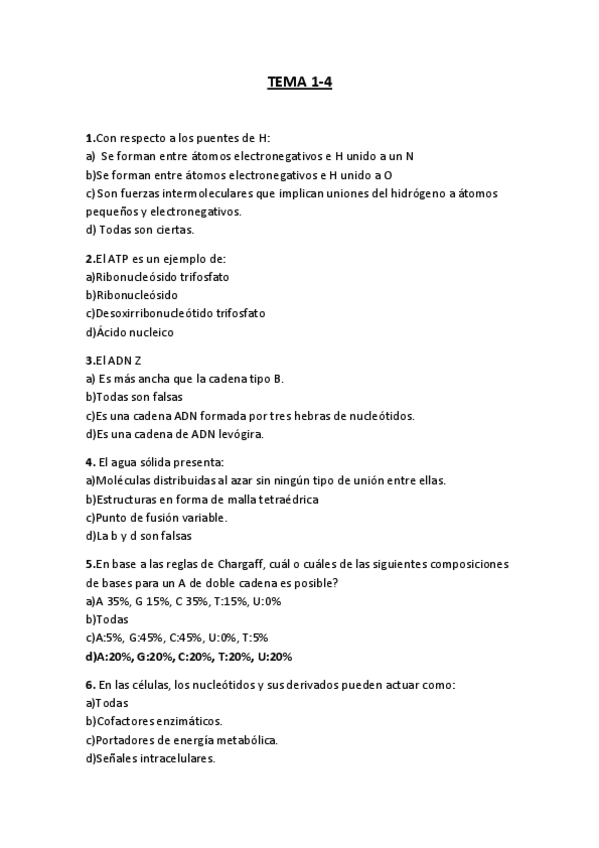 TEMA 1-4

1.Con respecto a los puentes de H:
a) Se forman entre átomos electronegativos e H unido a un N
b)Se forman entre átomos electronegativos e H unido a O
c) Son fuerzas intermoleculares que implican uniones del hidrógeno a átomos pequeños y electronegativos.
d) Todas son ciertas.

2.El ATP es un ejemplo de:
a)Ribonucleósido trifosfato
b)Ribonucleósido
c)Desoxirribonucleótido trifosfato
d)Ácido nucleico

3.El ADN Z
a) Es más ancha que la cadena tipo B.
b)Todas son falsas
c)Es una cadena ADN formada por tres hebras de nucleótidos.
d)Es una cadena de ADN levógira.

4. El agua sólida presenta:
a)Moléculas distribuidas al azar sin ningún tipo de unión entre ellas.
b)Estructuras en forma de malla tetraédrica
c)Punto de fusión variable.
d)La b y d son falsas

5.En base a las reglas de Chargaff, cuál o cuáles de las siguientes composiciones de bases para un A de doble cadena es posible?
a)A 35%, G 15%, C 35%, T:15%, U:0%
b)Todas
c)A:5%, G:45%, C:45%, U:0%, T:5%
d)A:20%, G:20%, C:20%, T:20%, U:20%

6. En las células, los nucleótidos y sus derivados pueden actuar como:
a)Todas
b)Cofactores enzimáticos.
c)Portadores de energía metabólica.
d)Señales intracelulares.